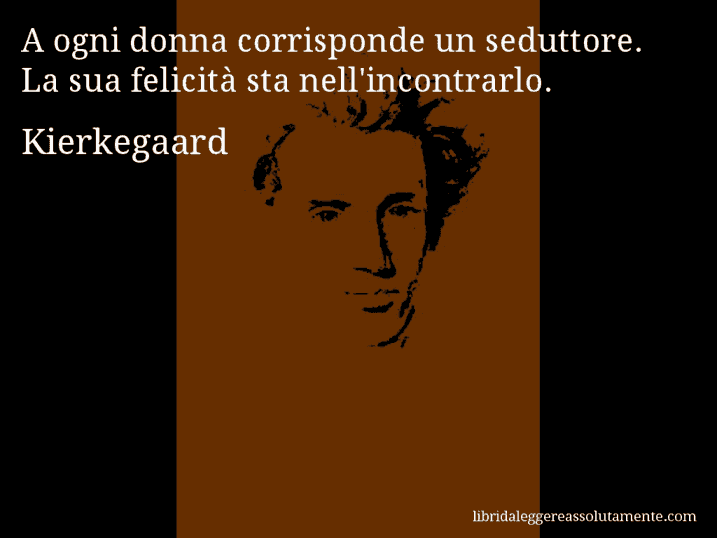 A ogni donna corrisponde un seduttore. La sua felicità sta nell'incontrarlo.

Kierkegaard

libridaleggereassolutamente.com